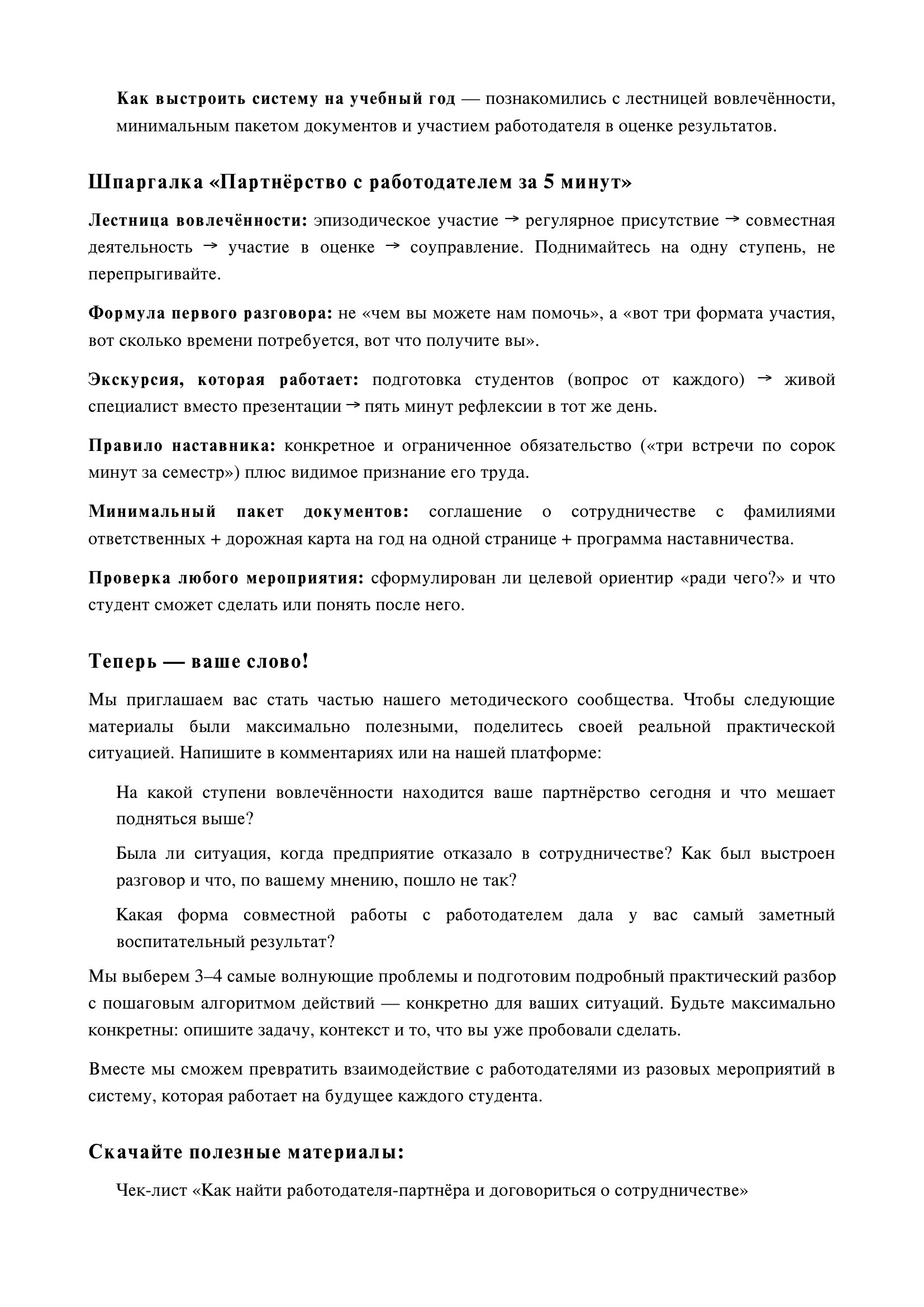 Как выстроить систему на учебный год — познакомились с лестницей вовлечённости, минимальным пакетом документов и участием работодателя в оценке результатов.

Шпаргалка «Партнёрство с работодателем за 5 минут»

Лестница вовлечённости: эпизодическое участие → регулярное присутствие → совместная деятельность → участие в оценке → соуправление. Поднимайтесь на одну ступень, не перепрыгивайте.

Формула первого разговора: не «чем вы можете нам помочь», а «вот три формата участия, вот сколько времени потребуется, вот что получите вы».

Экскурсия, которая работает: подготовка студентов (вопрос от каждого) → живой специалист вместо презентации → пять минут рефлексии в тот же день.

Правило наставника: конкретное и ограниченное обязательство («три встречи по сорок минут за семестр») плюс видимое признание его труда.

Минимальный пакет документов: соглашение о сотрудничестве с фамилиями ответственных + дорожная карта на год на одной странице + программа наставничества.

Проверка любого мероприятия: сформулирован ли целевой ориентир «ради чего?» и что студент сможет сделать или понять после него.

Теперь — ваше слово!

Мы приглашаем вас стать частью нашего методического сообщества. Чтобы следующие материалы были максимально полезными, поделитесь своей реальной практической ситуацией. Напишите в комментариях или на нашей платформе:

На какой ступени вовлечённости находится ваше партнёрство сегодня и что мешает подняться выше?

Была ли ситуация, когда предприятие отказало в сотрудничестве? Как был выстроен разговор и что, по вашему мнению, пошло не так?

Какая форма совместной работы с работодателем дала у вас самый заметный воспитательный результат?

Мы выберем 3–4 самые волнующие проблемы и подготовим подробный практический разбор с пошаговым алгоритмом действий — конкретно для ваших ситуаций. Будьте максимально конкретны: опишите задачу, контекст и то, что вы уже пробовали сделать.

Вместе мы сможем превратить взаимодействие с работодателями из разовых мероприятий в систему, которая работает на будущее каждого студента.

Скачайте полезные материалы:

Чек-лист «Как найти работодателя-партнёра и договориться о сотрудничестве»